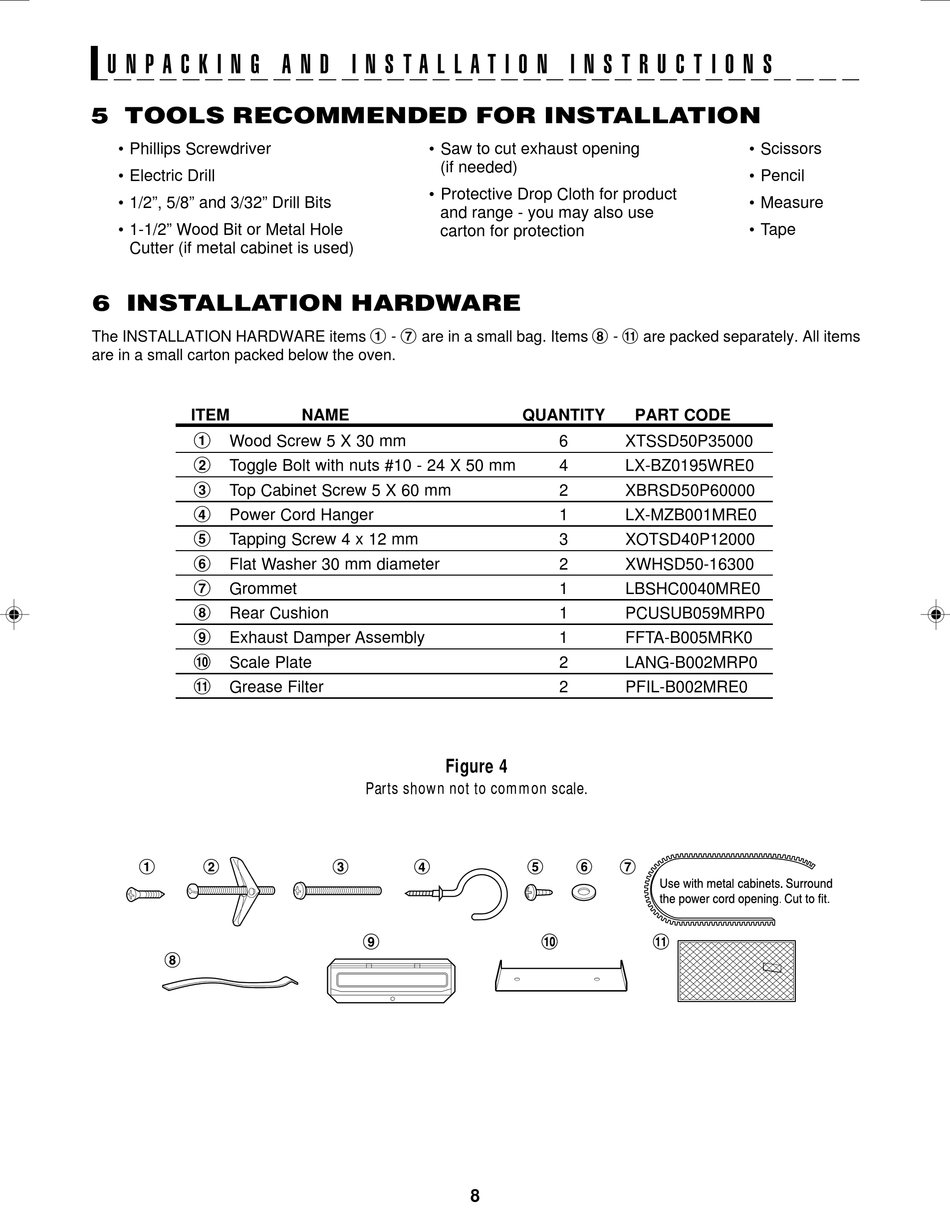 UNPACKING AND INSTALLATION INSTRUCTIONS

5 TOOLS RECOMMENDED FOR INSTALLATION

• Phillips Screwdriver
• Electric Drill
• 1/2”, 5/8” and 3/32” Drill Bits
• 1-1/2” Wood Bit or Metal Hole Cutter (if metal cabinet is used)

• Saw to cut exhaust opening (if needed)
• Protective Drop Cloth for product and range - you may also use carton for protection

• Scissors
• Pencil
• Measure
• Tape

6 INSTALLATION HARDWARE

The INSTALLATION HARDWARE items ① - ⑦ are in a small bag. Items ⑧ - ⑪ are packed separately. All items are in a small carton packed below the oven.

| ITEM | NAME | QUANTITY | PART CODE |
|---|---|---|---|
| ① | Wood Screw 5 X 30 mm | 6 | XTSSD50P35000 |
| ② | Toggle Bolt with nuts #10 - 24 X 50 mm | 4 | LX-BZ0195WRE0 |
| ③ | Top Cabinet Screw 5 X 60 mm | 2 | XBRSD50P60000 |
| ④ | Power Cord Hanger | 1 | LX-MZB001MRE0 |
| ⑤ | Tapping Screw 4 x 12 mm | 3 | XOTSD40P12000 |
| ⑥ | Flat Washer 30 mm diameter | 2 | XWHSD50-16300 |
| ⑦ | Grommet | 1 | LBSHC0040MRE0 |
| ⑧ | Rear Cushion | 1 | PCUSUB059MRP0 |
| ⑨ | Exhaust Damper Assembly | 1 | FFTA-B005MRK0 |
| ⑩ | Scale Plate | 2 | LANG-B002MRP0 |
| ⑪ | Grease Filter | 2 | PFIL-B002MRE0 |

Figure 4
Parts shown not to common scale.

① ② ③ ④ ⑤ ⑥ ⑦

Use with metal cabinets. Surround the power cord opening. Cut to fit.

⑧ ⑨ ⑩ ⑪

8